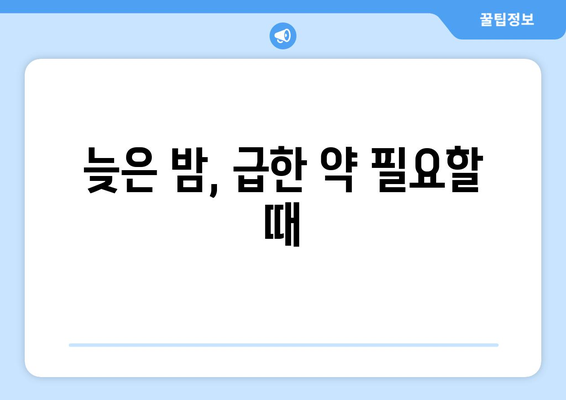 꿀팁정보

늦은 밤, 급한 약 필요할 때